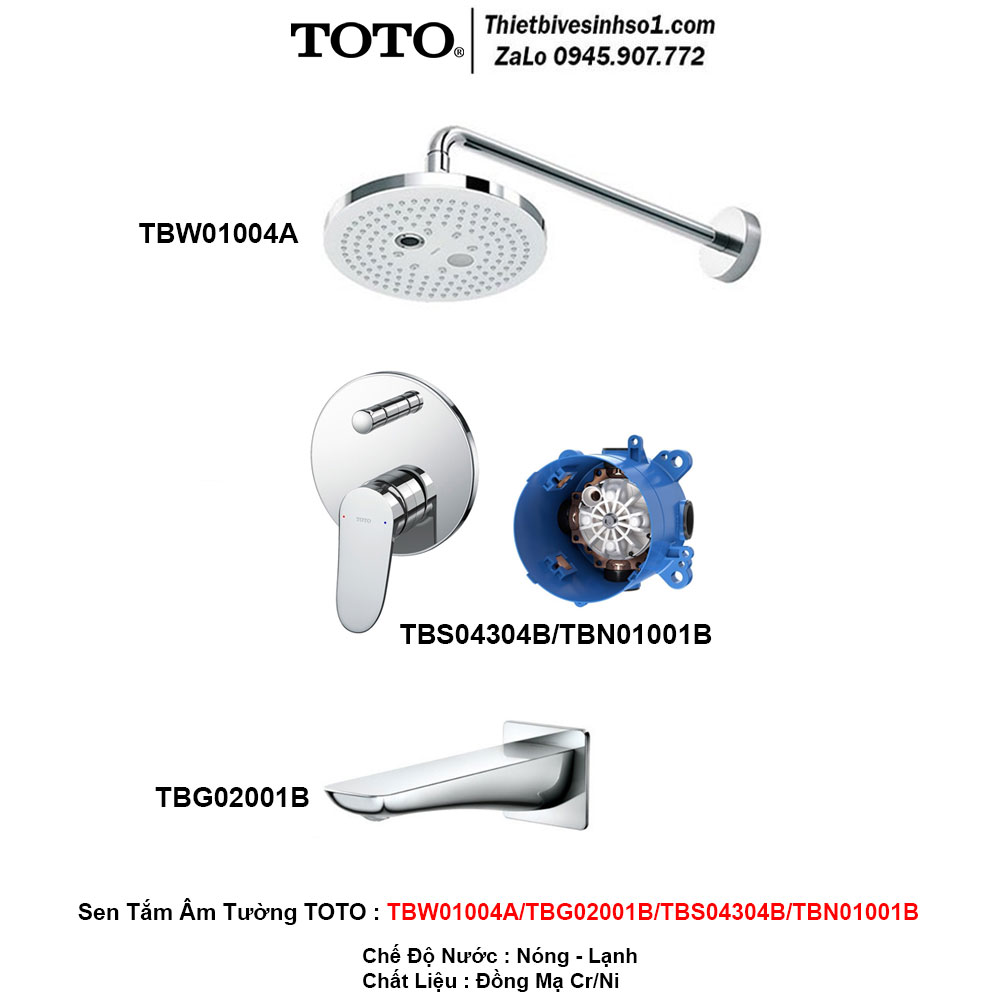 TOTO®
Thietbivesinhso1.com
ZaLo 0945.907.772

TBW01004A

TOTO

TBS04304B/TBN01001B

TBG02001B

Sen Tắm Âm Tường TOTO : TBW01004A/TBG02001B/TBS04304B/TBN01001B

Chế Độ Nước : Nóng - Lạnh
Chất Liệu : Đồng Mạ Cr/Ni